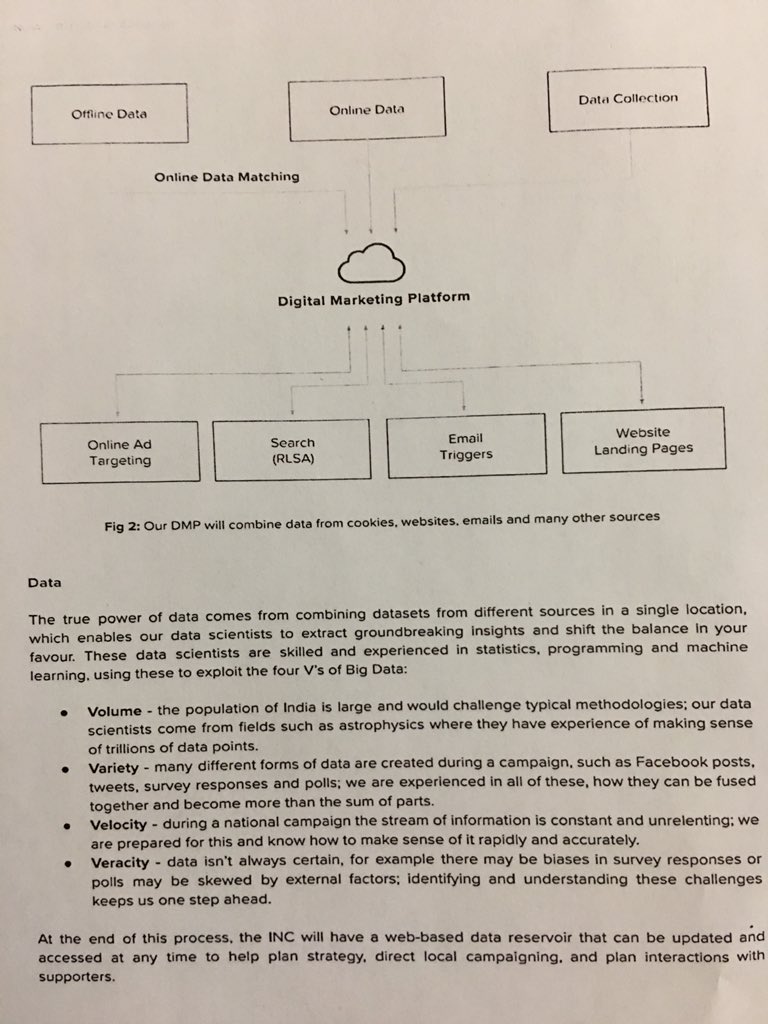 Offline Data

Online Data

Data Collection

Online Data Matching

Digital Marketing Platform

Online Ad Targeting

Search (RLSA)

Email Triggers

Website Landing Pages

Fig 2: Our DMP will combine data from cookies, websites, emails and many other sources

Data

The true power of data comes from combining datasets from different sources in a single location, which enables our data scientists to extract groundbreaking insights and shift the balance in your favour. These data scientists are skilled and experienced in statistics, programming and machine learning, using these to exploit the four V's of Big Data:

• Volume - the population of India is large and would challenge typical methodologies; our data scientists come from fields such as astrophysics where they have experience of making sense of trillions of data points.
• Variety - many different forms of data are created during a campaign, such as Facebook posts, tweets, survey responses and polls; we are experienced in all of these, how they can be fused together and become more than the sum of parts.
• Velocity - during a national campaign the stream of information is constant and unrelenting; we are prepared for this and know how to make sense of it rapidly and accurately.
• Veracity - data isn't always certain, for example there may be biases in survey responses or polls may be skewed by external factors; identifying and understanding these challenges keeps us one step ahead.

At the end of this process, the INC will have a web-based data reservoir that can be updated and accessed at any time to help plan strategy, direct local campaigning, and plan interactions with supporters.